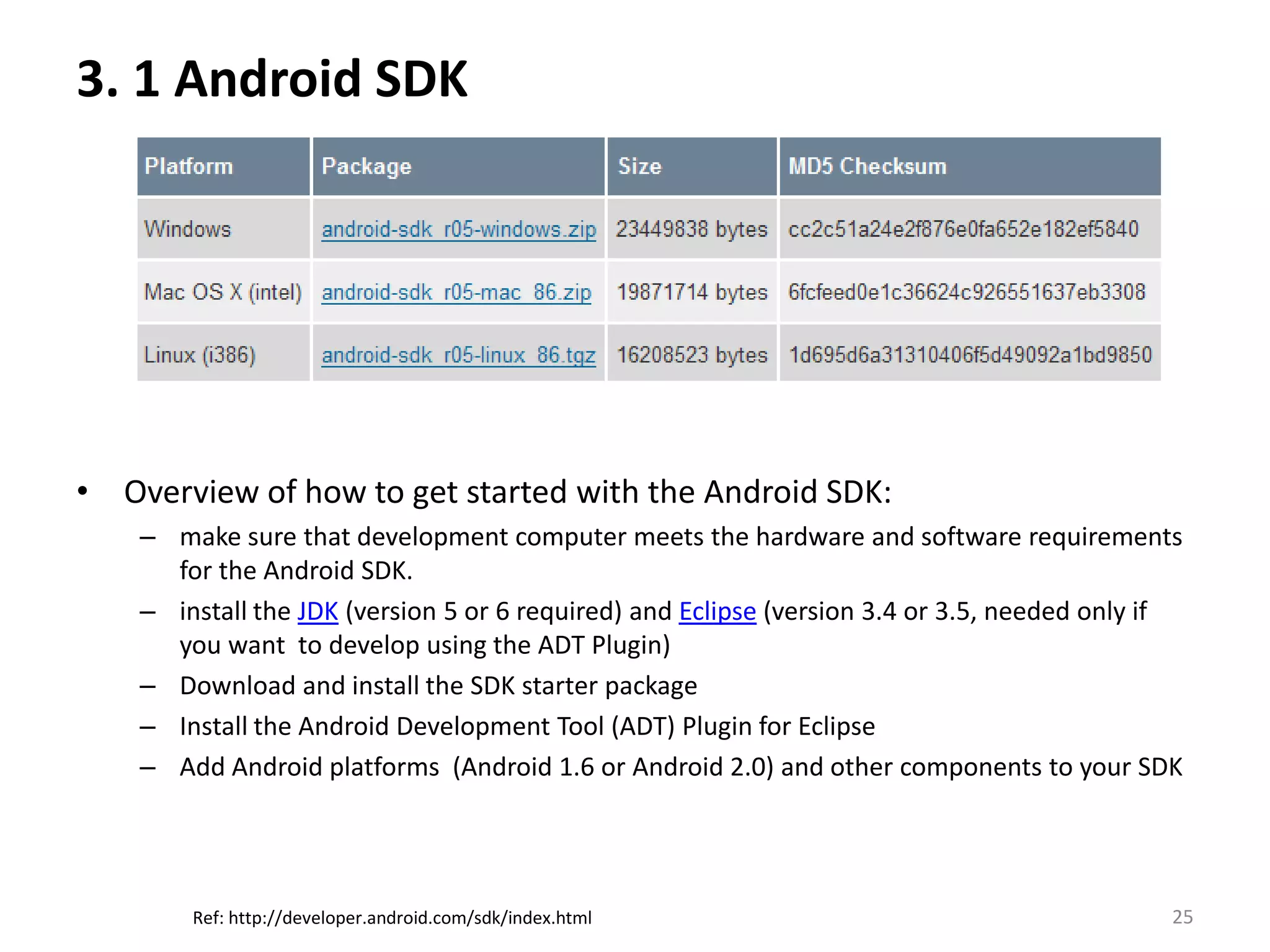 3. 1 Android SDK

| Platform | Package | Size | MD5 Checksum |
|---|---|---|---|
| Windows | android-sdk_r05-windows.zip | 23449838 bytes | cc2c51a24e2f876e0fa652e182ef5840 |
| Mac OS X (intel) | android-sdk_r05-mac_86.zip | 19871714 bytes | 6fcfeed0e1c36624c926551637eb3308 |
| Linux (i386) | android-sdk_r05-linux_86.tgz | 16208523 bytes | 1d695d6a31310406f5d49092a1bd9850 |

• Overview of how to get started with the Android SDK:
– make sure that development computer meets the hardware and software requirements for the Android SDK.
– install the JDK (version 5 or 6 required) and Eclipse (version 3.4 or 3.5, needed only if you want to develop using the ADT Plugin)
– Download and install the SDK starter package
– Install the Android Development Tool (ADT) Plugin for Eclipse
– Add Android platforms (Android 1.6 or Android 2.0) and other components to your SDK

Ref: http://developer.android.com/sdk/index.html
25